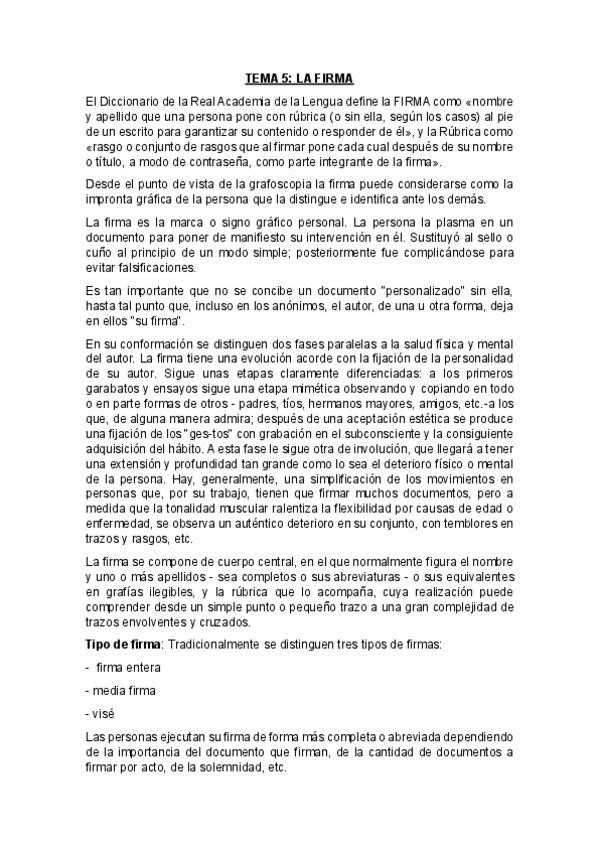 TEMA 5: LA FIRMA

El Diccionario de la Real Academia de la Lengua define la FIRMA como «nombre y apellido que una persona pone con rúbrica (o sin ella, según los casos) al pie de un escrito para garantizar su contenido o responder de él», y la Rúbrica como «rasgo o conjunto de rasgos que al firmar pone cada cual después de su nombre o título, a modo de contraseña, como parte integrante de la firma».

Desde el punto de vista de la grafoscopia la firma puede considerarse como la impronta gráfica de la persona que la distingue e identifica ante los demás.

La firma es la marca o signo gráfico personal. La persona la plasma en un documento para poner de manifiesto su intervención en él. Sustituyó al sello o cuño al principio de un modo simple; posteriormente fue complicándose para evitar falsificaciones.

Es tan importante que no se concibe un documento "personalizado" sin ella, hasta tal punto que, incluso en los anónimos, el autor, de una u otra forma, deja en ellos "su firma".

En su conformación se distinguen dos fases paralelas a la salud física y mental del autor. La firma tiene una evolución acorde con la fijación de la personalidad de su autor. Sigue unas etapas claramente diferenciadas: a los primeros garabatos y ensayos sigue una etapa mimética observando y copiando en todo o en parte formas de otros - padres, tíos, hermanos mayores, amigos, etc.-a los que, de alguna manera admira; después de una aceptación estética se produce una fijación de los "ges-tos" con grabación en el subconsciente y la consiguiente adquisición del hábito. A esta fase le sigue otra de involución, que llegará a tener una extensión y profundidad tan grande como lo sea el deterioro físico o mental de la persona. Hay, generalmente, una simplificación de los movimientos en personas que, por su trabajo, tienen que firmar muchos documentos, pero a medida que la tonalidad muscular ralentiza la flexibilidad por causas de edad o enfermedad, se observa un auténtico deterioro en su conjunto, con temblores en trazos y rasgos, etc.

La firma se compone de cuerpo central, en el que normalmente figura el nombre y uno o más apellidos - sea completos o sus abreviaturas - o sus equivalentes en grafías ilegibles, y la rúbrica que lo acompaña, cuya realización puede comprender desde un simple punto o pequeño trazo a una gran complejidad de trazos envolventes y cruzados.

Tipo de firma: Tradicionalmente se distinguen tres tipos de firmas:

- firma entera

- media firma

- visé

Las personas ejecutan su firma de forma más completa o abreviada dependiendo de la importancia del documento que firman, de la cantidad de documentos a firmar por acto, de la solemnidad, etc.